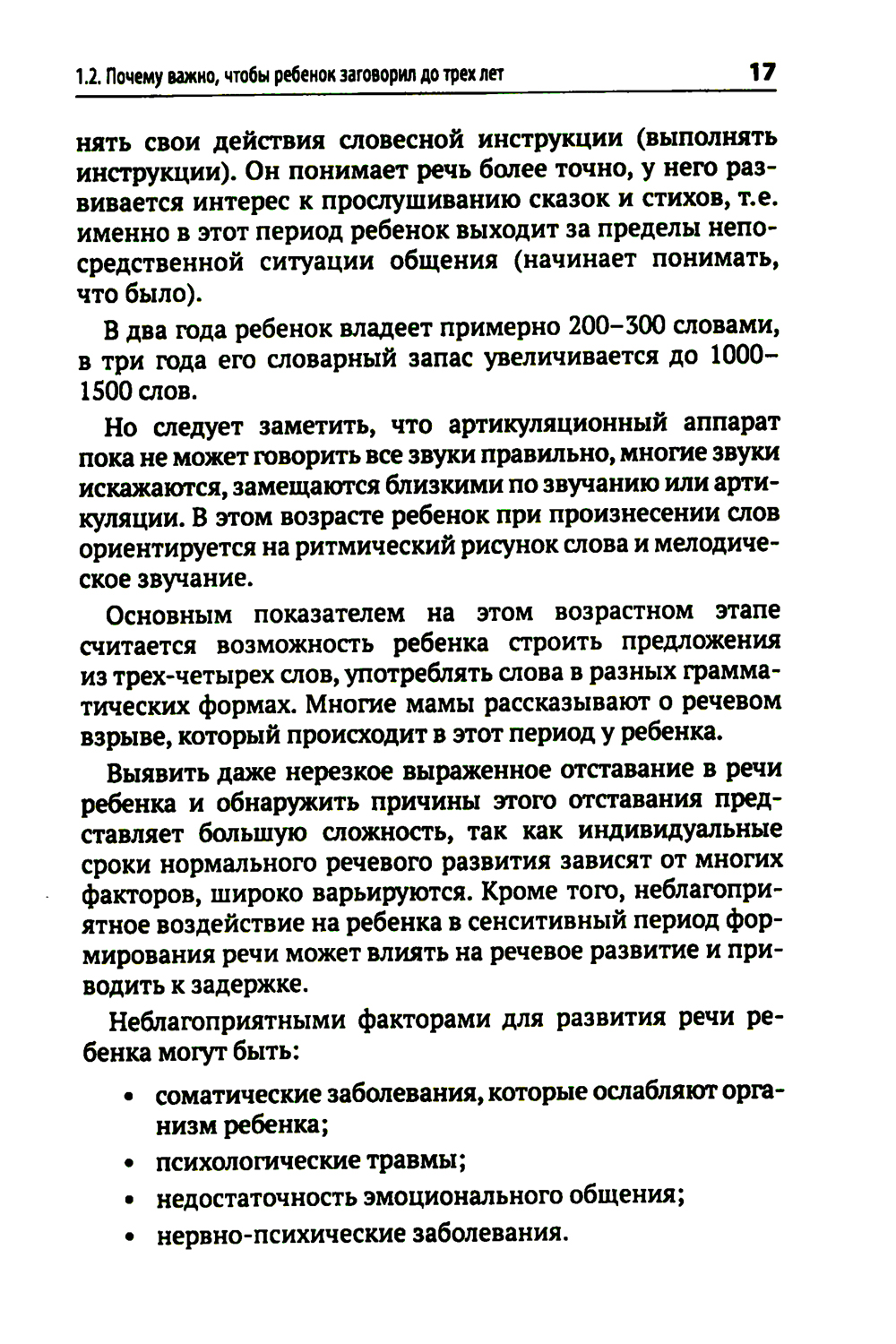 1.2. Почему важно, чтобы ребенок заговорил до трех лет 17

нять свои действия словесной инструкции (выполнять инструкции). Он понимает речь более точно, у него развивается интерес к прослушиванию сказок и стихов, т.е. именно в этот период ребенок выходит за пределы непосредственной ситуации общения (начинает понимать, что было).

В два года ребенок владеет примерно 200–300 словами, в три года его словарный запас увеличивается до 1000–1500 слов.

Но следует заметить, что артикуляционный аппарат пока не может говорить все звуки правильно, многие звуки искажаются, замещаются близкими по звучанию или артикуляции. В этом возрасте ребенок при произнесении слов ориентируется на ритмический рисунок слова и мелодическое звучание.

Основным показателем на этом возрастном этапе считается возможность ребенка строить предложения из трех-четырех слов, употреблять слова в разных грамматических формах. Многие мамы рассказывают о речевом взрыве, который происходит в этот период у ребенка.

Выявить даже нерезкое выраженное отставание в речи ребенка и обнаружить причины этого отставания представляет большую сложность, так как индивидуальные сроки нормального речевого развития зависят от многих факторов, широко варьируются. Кроме того, неблагоприятное воздействие на ребенка в сенситивный период формирования речи может влиять на речевое развитие и приводить к задержке.

Неблагоприятными факторами для развития речи ребенка могут быть:

• соматические заболевания, которые ослабляют организм ребенка;
• психологические травмы;
• недостаточность эмоционального общения;
• нервно-психические заболевания.